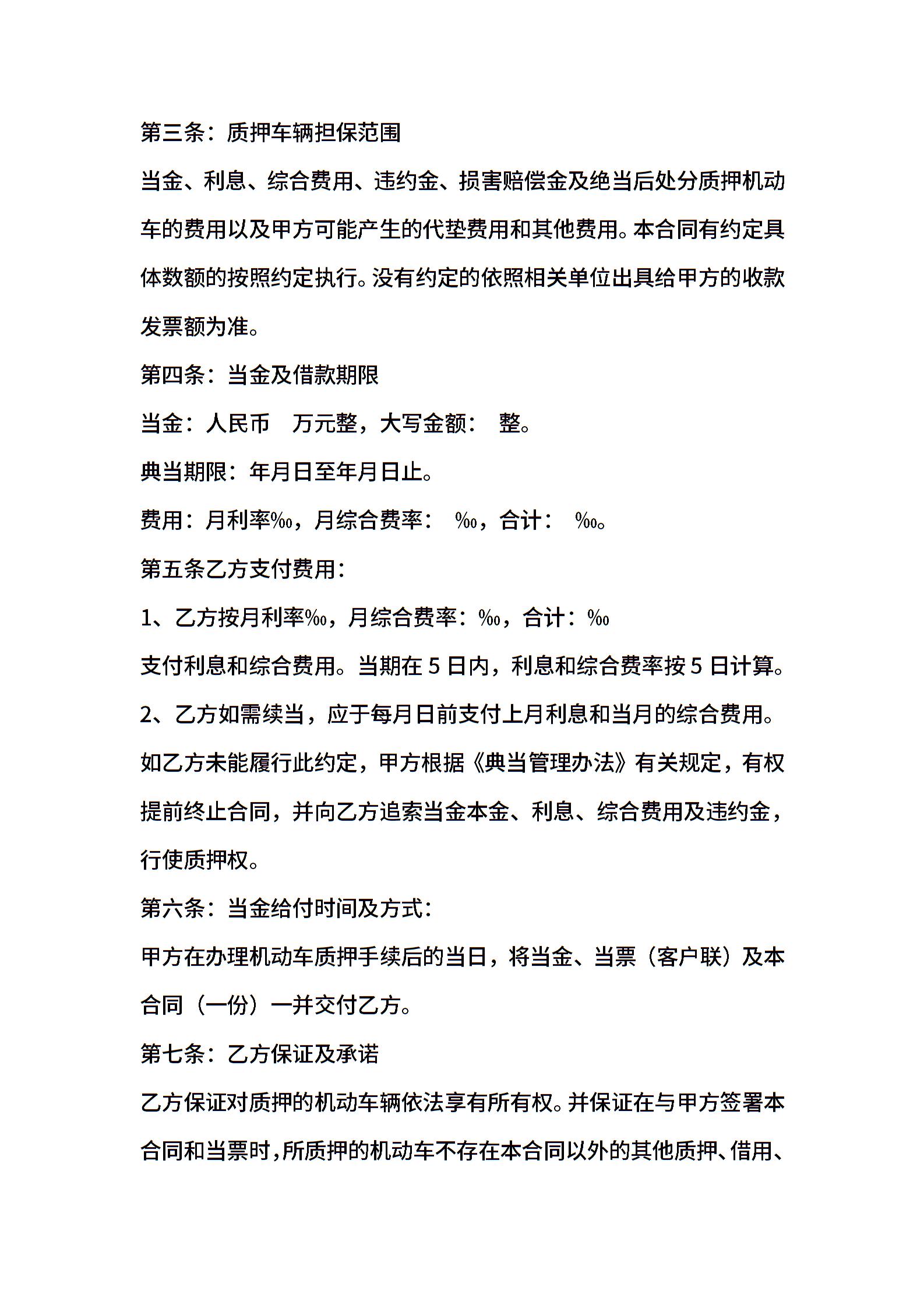 第三条：质押车辆担保范围

当金、利息、综合费用、违约金、损害赔偿金及绝当后处分质押机动车的费用以及甲方可能产生的代垫费用和其他费用。本合同有约定具体数额的按照约定执行。没有约定的依照相关单位出具给甲方的收款发票额为准。

第四条：当金及借款期限

当金：人民币 万元整，大写金额： 整。

典当期限：年月日至年月日止。

费用：月利率‰，月综合费率： ‰，合计： ‰。

第五条乙方支付费用：

1、乙方按月利率‰，月综合费率：‰，合计：‰

支付利息和综合费用。当期在 5 日内，利息和综合费率按 5 日计算。

2、乙方如需续当，应于每月日前支付上月利息和当月的综合费用。如乙方未能履行此约定，甲方根据《典当管理办法》有关规定，有权提前终止合同，并向乙方追索当金本金、利息、综合费用及违约金，行使质押权。

第六条：当金给付时间及方式：

甲方在办理机动车质押手续后的当日，将当金、当票（客户联）及本合同（一份）一并交付乙方。

第七条：乙方保证及承诺

乙方保证对质押的机动车辆依法享有所有权。并保证在与甲方签署本合同和当票时，所质押的机动车不存在本合同以外的其他质押、借用、